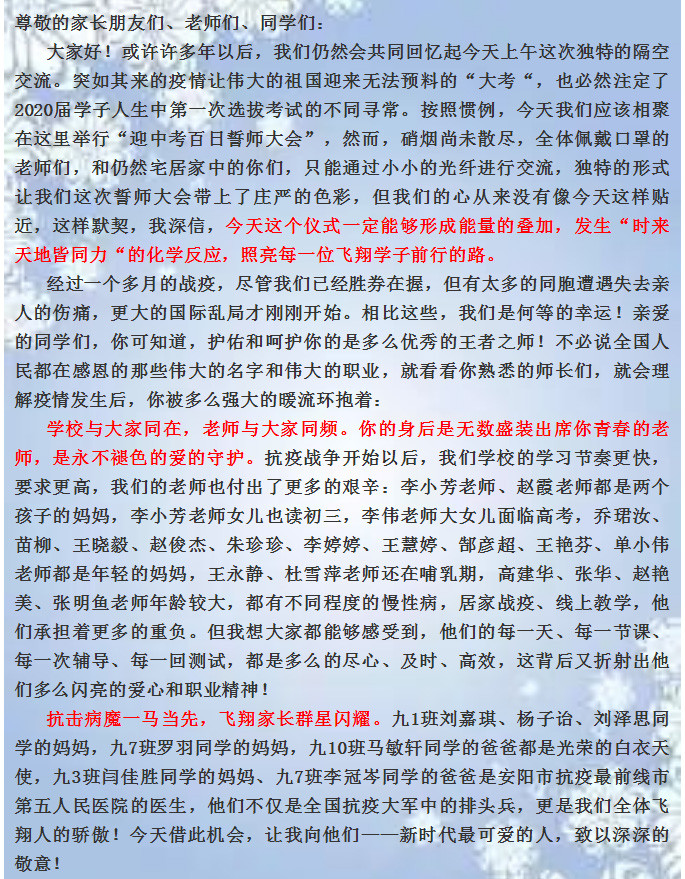 尊敬的家长朋友们、老师们、同学们：

大家好！或许许多年以后，我们仍然会共同回忆起今天上午这次独特的隔空交流。突如其来的疫情让伟大的祖国迎来无法预料的“大考“，也必然注定了2020届学子人生中第一次选拔考试的不同寻常。按照惯例，今天我们应该相聚在这里举行“迎中考百日誓师大会”，然而，硝烟尚未散尽，全体佩戴口罩的老师们，和仍然宅居家中的你们，只能通过小小的光纤进行交流，独特的形式让我们这次誓师大会带上了庄严的色彩，但我们的心从来没有像今天这样贴近，这样默契，我深信，今天这个仪式一定能够形成能量的叠加，发生“时来天地皆同力“的化学反应，照亮每一位飞翔学子前行的路。

经过一个多月的战疫，尽管我们已经胜券在握，但有太多的同胞遭遇失去亲人的伤痛，更大的国际乱局才刚刚开始。相比这些，我们是何等的幸运！亲爱的同学们，你可知道，护佑和呵护你的是多么优秀的王者之师！不必说全国人民都在感恩的那些伟大的名字和伟大的职业，就看看你熟悉的师长们，就会理解疫情发生后，你被多么强大的暖流环抱着：

学校与大家同在，老师与大家同频。你的身后是无数盛装出席你青春的老师，是永不褪色的爱的守护。抗疫战争开始以后，我们学校的学习节奏更快，要求更高，我们的老师也付出了更多的艰辛：李小芳老师、赵霞老师都是两个孩子的妈妈，李小芳老师女儿也读初三，李伟老师大女儿面临高考，乔珺汝、苗柳、王晓毅、赵俊杰、朱珍珍、李婷婷、王慧婷、郜彦超、王艳芬、单小伟老师都是年轻的妈妈，王永静、杜雪萍老师还在哺乳期，高建华、张华、赵艳美、张明鱼老师年龄较大，都有不同程度的慢性病，居家战疫、线上教学，他们承担着更多的重负。但我想大家都能够感受到，他们的每一天、每一节课、每一次辅导、每一回测试，都是多么的尽心、及时、高效，这背后又折射出他们多么闪亮的爱心和职业精神！

抗击病魔一马当先，飞翔家长群星闪耀。九1班刘嘉琪、杨子诒、刘泽思同学的妈妈，九7班罗羽同学的妈妈，九10班马敏轩同学的爸爸都是光荣的白衣天使，九3班闫佳胜同学的妈妈、九7班李冠岑同学的爸爸是安阳市抗疫最前线市第五人民医院的医生，他们不仅是全国抗疫大军中的排头兵，更是我们全体飞翔人的骄傲！今天借此机会，让我向他们——新时代最可爱的人，致以深深的敬意！